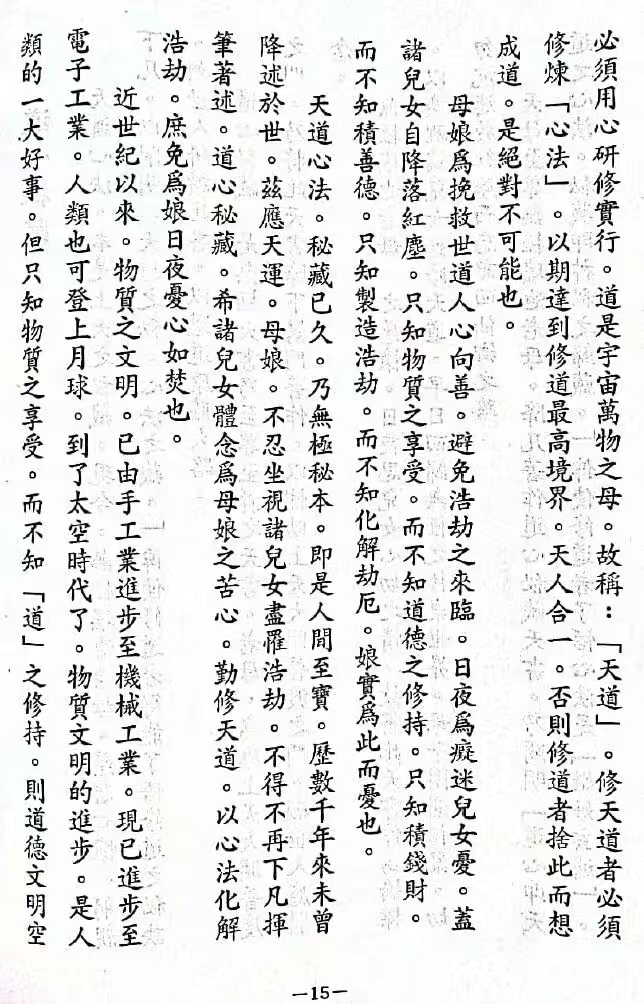 必須用心研修實行。道是宇宙萬物之母。故稱：「天道」。修天道者必須修煉「心法」。以期達到修道最高境界。天人合一。否則修道者捨此而想成道。是絕對不可能也。

母娘爲挽救世道人心向善。避免浩劫之來臨。日夜爲癡迷兒女憂。蓋諸兒女自降落紅塵。只知物質之享受。而不知道德之修持。只知積錢財。而不知積善德。只知製造浩劫。而不知化解劫厄。娘實爲此而憂也。

天道心法。秘藏已久。乃無極秘本。即是人間至寶。歷數千年來未曾降述於世。茲應天運。母娘。不忍坐視諸兒女盡罹浩劫。不得不再下凡揮筆著述。道心秘藏。希諸兒女體念爲母娘之苦心。勤修天道。以心法化解浩劫。庶免爲娘日夜憂心如焚也。

近世紀以來。物質之文明。已由手工業進步至機械工業。現已進步至電子工業。人類也可登上月球。到了太空時代了。物質文明的進步。是人類的一大好事。但只知物質之享受。而不知「道」之修持。則道德文明空

—15—